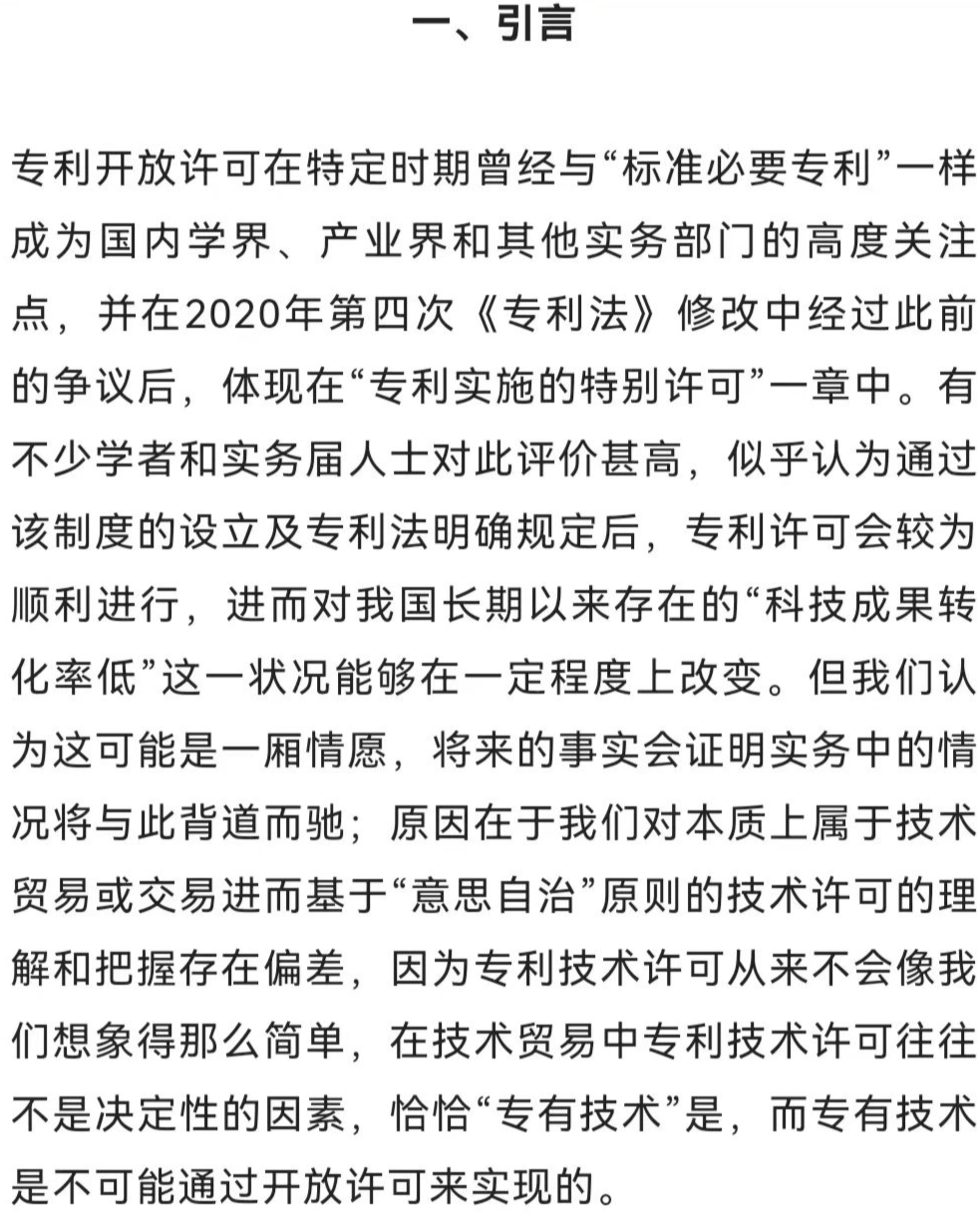 一、引言

专利开放许可在特定时期曾经与“标准必要专利”一样成为国内学界、产业界和其他实务部门的高度关注点，并在2020年第四次《专利法》修改中经过此前的争议后，体现在“专利实施的特别许可”一章中。有不少学者和实务届人士对此评价甚高，似乎认为通过该制度的设立及专利法明确规定后，专利许可会较为顺利进行，进而对我国长期以来存在的“科技成果转化率低”这一状况能够在一定程度上改变。但我们认为这可能是一厢情愿，将来的事实会证明实务中的情况将与此背道而驰；原因在于我们对本质上属于技术贸易或交易进而基于“意思自治”原则的技术许可的理解和把握存在偏差，因为专利技术许可从来不会像我们想象得那么简单，在技术贸易中专利技术许可往往不是决定性的因素，恰恰“专有技术”是，而专有技术是不可能通过开放许可来实现的。